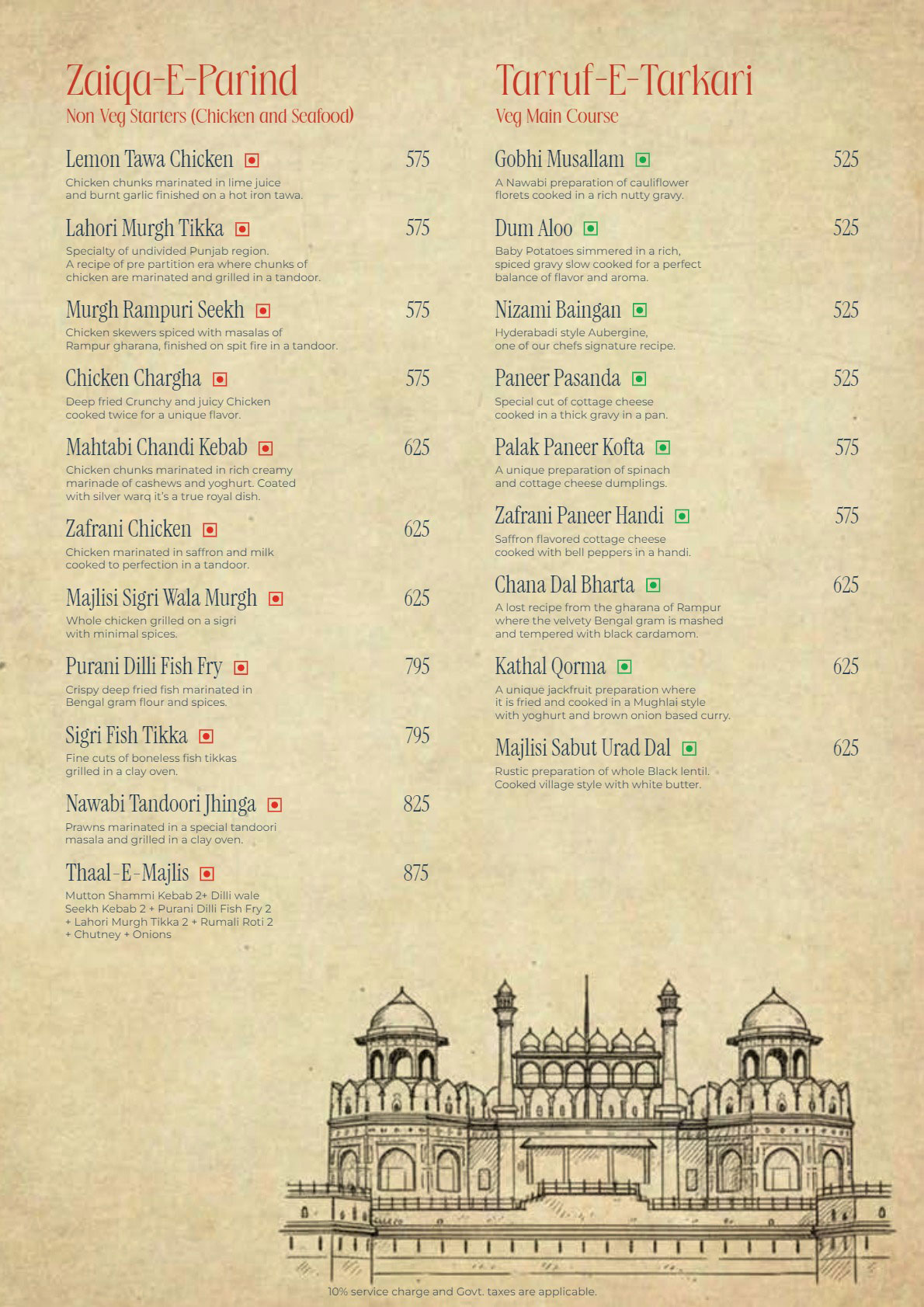 Zaiqa-E-Parind
Non Veg Starters (Chicken and Seafood)

Lemon Tawa Chicken 575
Chicken chunks marinated in lime juice and burnt garlic finished on a hot iron tawa.

Lahori Murgh Tikka 575
Specialty of undivided Punjab region. A recipe of pre partition era where chunks of chicken are marinated and grilled in a tandoor.

Murgh Rampuri Seekh 575
Chicken skewers spiced with masalas of Rampur gharana, finished on spit fire in a tandoor.

Chicken Chargha 575
Deep fried Crunchy and juicy Chicken cooked twice for a unique flavor.

Mahtabi Chandi Kebab 625
Chicken chunks marinated in rich creamy marinade of cashews and yoghurt. Coated with silver warq it's a true royal dish.

Zafrani Chicken 625
Chicken marinated in saffron and milk cooked to perfection in a tandoor.

Majlisi Sigri Wala Murgh 625
Whole chicken grilled on a sigri with minimal spices.

Purani Dilli Fish Fry 795
Crispy deep fried fish marinated in Bengal gram flour and spices.

Sigri Fish Tikka 795
Fine cuts of boneless fish tikkas grilled in a clay oven.

Nawabi Tandoori Jhinga 825
Prawns marinated in a special tandoori masala and grilled in a clay oven.

Thaal-E-Majlis 875
Mutton Shammi Kebab 2+ Dilli wale Seekh Kebab 2 + Purani Dilli Fish Fry 2 + Lahori Murgh Tikka 2 + Rumali Roti 2 + Chutney + Onions

Tarruf-E-Tarkari
Veg Main Course

Gobhi Musallam 525
A Nawabi preparation of cauliflower florets cooked in a rich nutty gravy.

Dum Aloo 525
Baby Potatoes simmered in a rich, spiced gravy slow cooked for a perfect balance of flavor and aroma.

Nizami Baingan 525
Hyderabadi style Aubergine, one of our chefs signature recipe.

Paneer Pasanda 525
Special cut of cottage cheese cooked in a thick gravy in a pan.

Palak Paneer Kofta 575
A unique preparation of spinach and cottage cheese dumplings.

Zafrani Paneer Handi 575
Saffron flavored cottage cheese cooked with bell peppers in a handi.

Chana Dal Bharta 625
A lost recipe from the gharana of Rampur where the velvety Bengal gram is mashed and tempered with black cardamom.

Kathal Qorma 625
A unique jackfruit preparation where it is fried and cooked in a Mughlai style with yoghurt and brown onion based curry.

Majlisi Sabut Urad Dal 625
Rustic preparation of whole Black lentil. Cooked village style with white butter.

10% service charge and Govt. taxes are applicable.